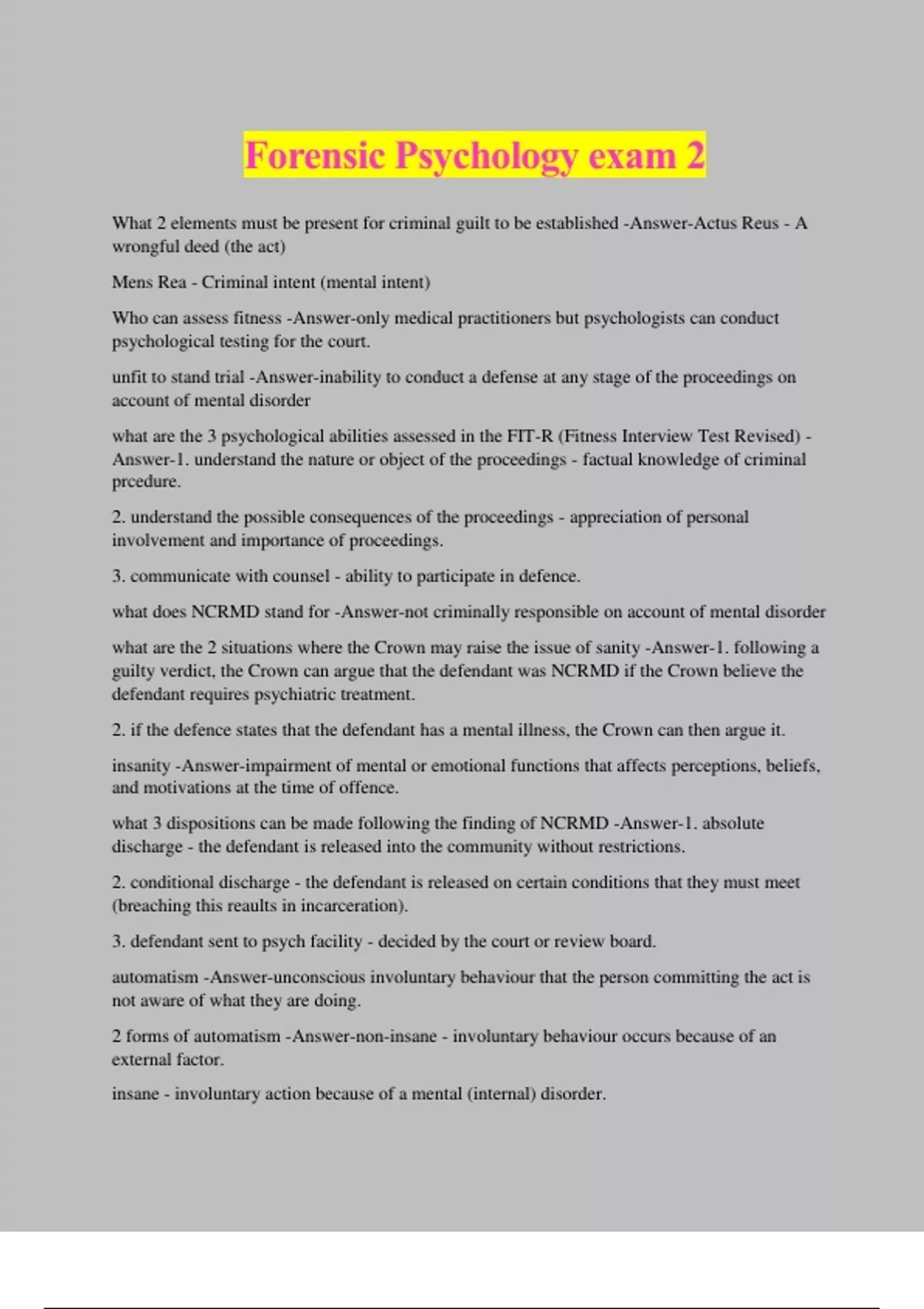 Forensic Psychology exam 2

What 2 elements must be present for criminal guilt to be established -Answer-Actus Reus - A wrongful deed (the act)

Mens Rea - Criminal intent (mental intent)

Who can assess fitness -Answer-only medical practitioners but psychologists can conduct psychological testing for the court.

unfit to stand trial -Answer-inability to conduct a defense at any stage of the proceedings on account of mental disorder

what are the 3 psychological abilities assessed in the FIT-R (Fitness Interview Test Revised) -Answer-1. understand the nature or object of the proceedings - factual knowledge of criminal prcedure.

2. understand the possible consequences of the proceedings - appreciation of personal involvement and importance of proceedings.

3. communicate with counsel - ability to participate in defence.

what does NCRMD stand for -Answer-not criminally responsible on account of mental disorder

what are the 2 situations where the Crown may raise the issue of sanity -Answer-1. following a guilty verdict, the Crown can argue that the defendant was NCRMD if the Crown believe the defendant requires psychiatric treatment.

2. if the defence states that the defendant has a mental illness, the Crown can then argue it.

insanity -Answer-impairment of mental or emotional functions that affects perceptions, beliefs, and motivations at the time of offence.

what 3 dispositions can be made following the finding of NCRMD -Answer-1. absolute discharge - the defendant is released into the community without restrictions.

2. conditional discharge - the defendant is released on certain conditions that they must meet (breaching this reaults in incarceration).

3. defendant sent to psych facility - decided by the court or review board.

automatism -Answer-unconscious involuntary behaviour that the person committing the act is not aware of what they are doing.

2 forms of automatism -Answer-non-insane - involuntary behaviour occurs because of an external factor.

insane - involuntary action because of a mental (internal) disorder.